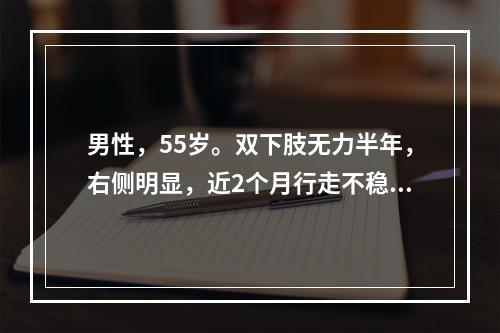 男性，55岁。双下肢无力半年，右侧明显，近2个月行走不稳...